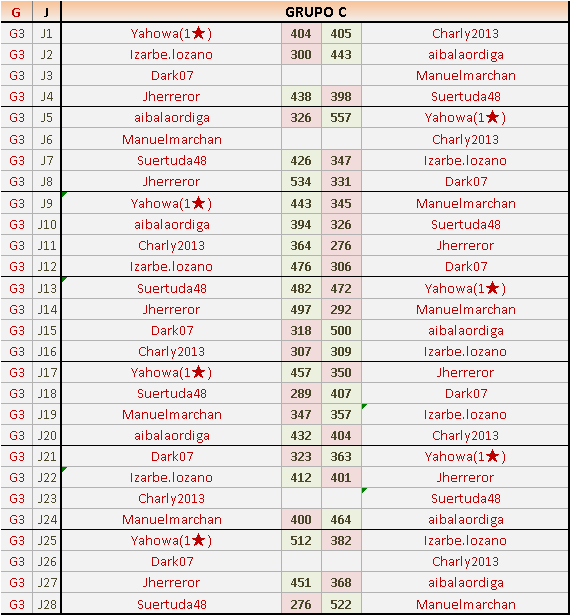 | G | J | GRUPO C | | | |
|---|---|---|---|---|---|
| G3 | J1 | Yahowa(1★) | 404 | 405 | Charly2013 |
| G3 | J2 | Izarbe.lozano | 300 | 443 | aibalaordiga |
| G3 | J3 | Dark07 | | | Manuelmarchan |
| G3 | J4 | Jherreror | 438 | 398 | Suertuda48 |
| G3 | J5 | aibalaordiga | 326 | 557 | Yahowa(1★) |
| G3 | J6 | Manuelmarchan | | | Charly2013 |
| G3 | J7 | Suertuda48 | 426 | 347 | Izarbe.lozano |
| G3 | J8 | Jherreror | 534 | 331 | Dark07 |
| G3 | J9 | Yahowa(1★) | 443 | 345 | Manuelmarchan |
| G3 | J10 | aibalaordiga | 394 | 326 | Suertuda48 |
| G3 | J11 | Charly2013 | 364 | 276 | Jherreror |
| G3 | J12 | Izarbe.lozano | 476 | 306 | Dark07 |
| G3 | J13 | Suertuda48 | 482 | 472 | Yahowa(1★) |
| G3 | J14 | Jherreror | 497 | 292 | Manuelmarchan |
| G3 | J15 | Dark07 | 318 | 500 | aibalaordiga |
| G3 | J16 | Charly2013 | 307 | 309 | Izarbe.lozano |
| G3 | J17 | Yahowa(1★) | 457 | 350 | Jherreror |
| G3 | J18 | Suertuda48 | 289 | 407 | Dark07 |
| G3 | J19 | Manuelmarchan | 347 | 357 | Izarbe.lozano |
| G3 | J20 | aibalaordiga | 432 | 404 | Charly2013 |
| G3 | J21 | Dark07 | 323 | 363 | Yahowa(1★) |
| G3 | J22 | Izarbe.lozano | 412 | 401 | Jherreror |
| G3 | J23 | Charly2013 | | | Suertuda48 |
| G3 | J24 | Manuelmarchan | 400 | 464 | aibalaordiga |
| G3 | J25 | Yahowa(1★) | 512 | 382 | Izarbe.lozano |
| G3 | J26 | Dark07 | | | Charly2013 |
| G3 | J27 | Jherreror | 451 | 368 | aibalaordiga |
| G3 | J28 | Suertuda48 | 276 | 522 | Manuelmarchan |